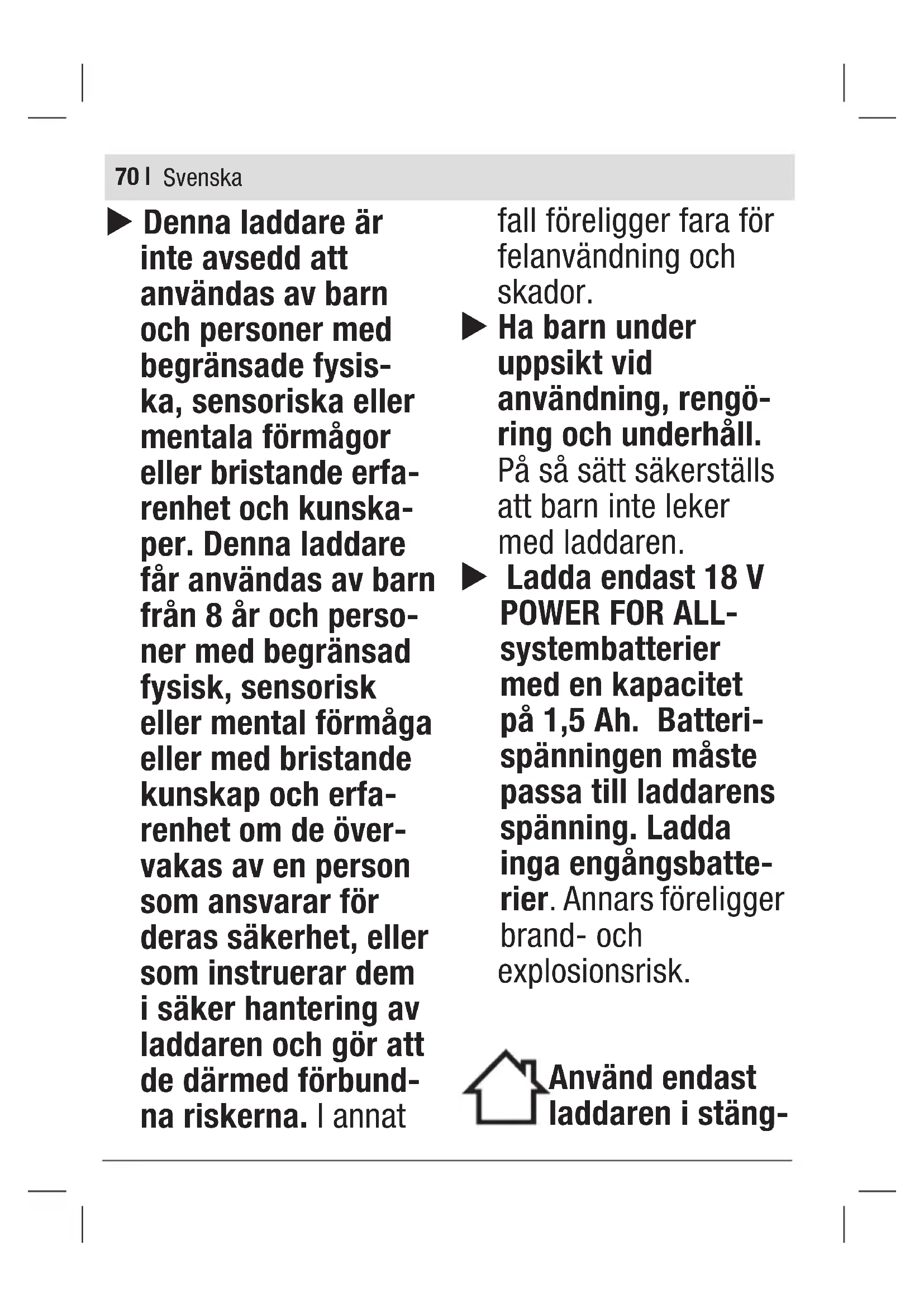 70 | Svenska

▶ Denna laddare är inte avsedd att användas av barn och personer med begränsade fysiska, sensoriska eller mentala förmågor eller bristande erfarenhet och kunskaper. Denna laddare får användas av barn från 8 år och personer med begränsad fysisk, sensorisk eller mental förmåga eller med bristande kunskap och erfarenhet om de övervakas av en person som ansvarar för deras säkerhet, eller som instruerar dem i säker hantering av laddaren och gör att de därmed förbundna riskerna. I annat fall föreligger fara för felanvändning och skador.

▶ Ha barn under uppsikt vid användning, rengöring och underhåll. På så sätt säkerställs att barn inte leker med laddaren.

▶ Ladda endast 18 V POWER FOR ALL-systembatterier med en kapacitet på 1,5 Ah. Batterispänningen måste passa till laddarens spänning. Ladda inga engångsbatterier. Annars föreligger brand- och explosionsrisk.

Använd endast laddaren i stäng-